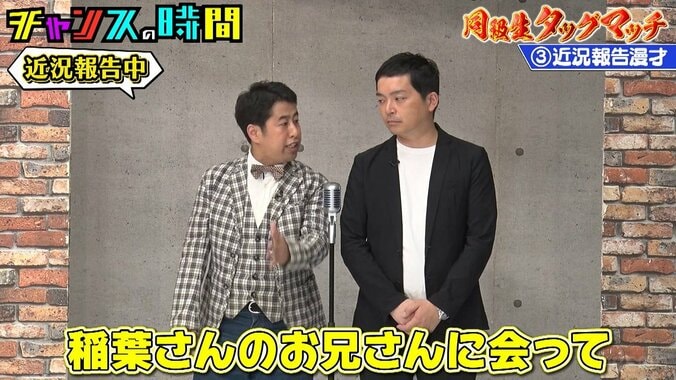 チャンスの時間

近況報告中

同級生タッグマッチ

③近況報告漫才

稲葉さんのお兄さんに会って